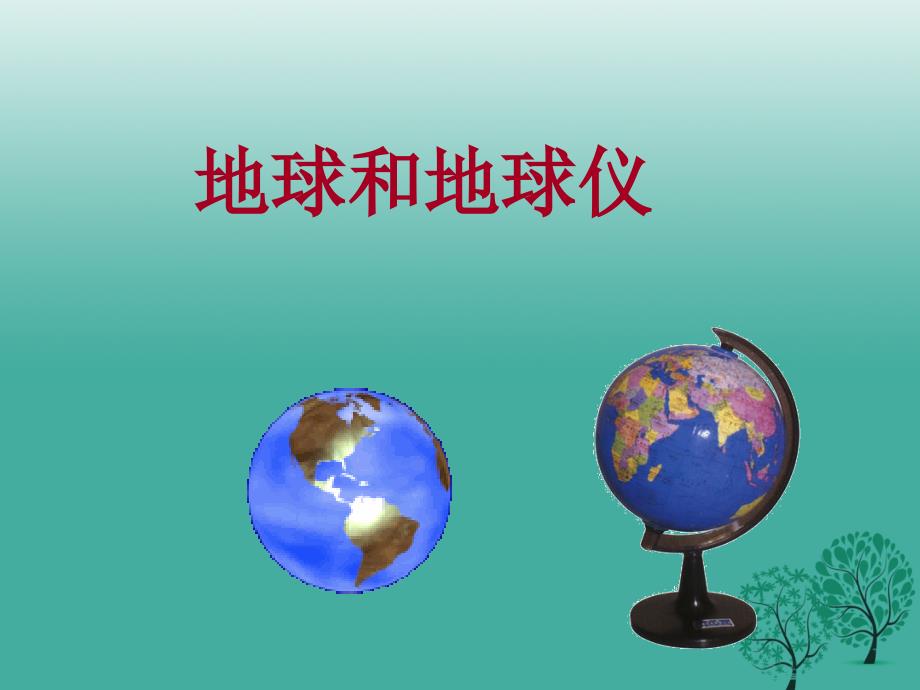 地球和地球仪